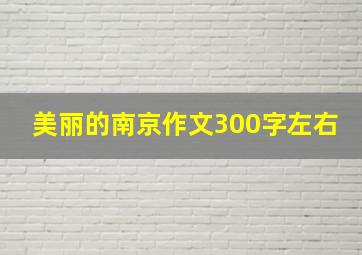 美丽的南京作文300字左右